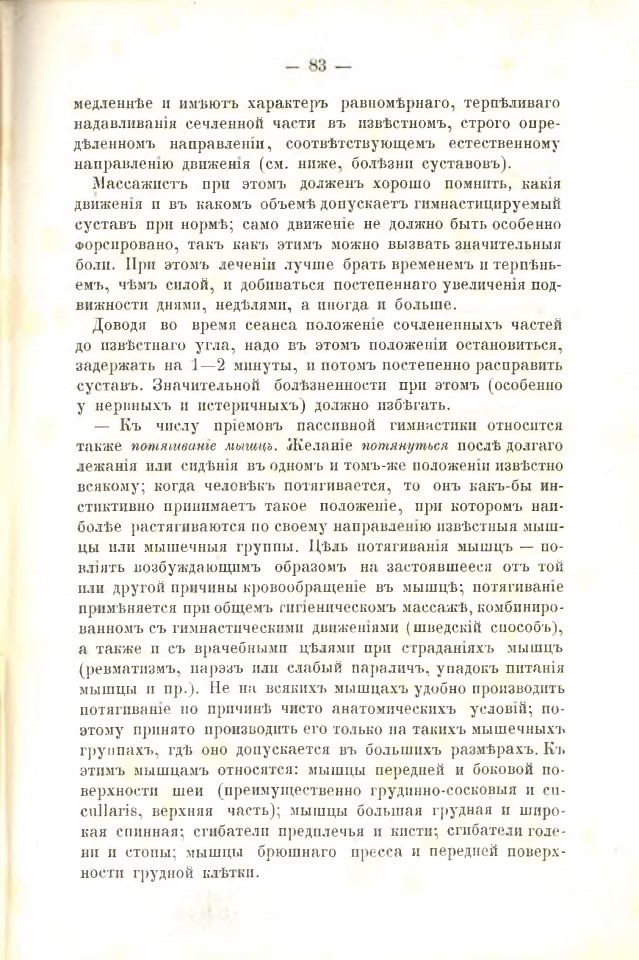 — 83 —

медленнѣе и имѣютъ характеръ равномѣрнаго, терпѣливаго надавливанія сечленной части въ извѣстномъ, строго опредѣленномъ направленіи, соотвѣтствующемъ естественному направленію движенія (см. ниже, болѣзни суставовъ).

Массажистъ при этомъ долженъ хорошо помнить, какія движенія и въ какомъ объемѣ допускаетъ гимнастицируемый суставъ при нормѣ; само движеніе не должно быть особенно форсировано, такъ какъ этимъ можно вызвать значительныя боли. При этомъ леченіи лучше брать временемъ и терпѣньемъ, чѣмъ силой, и добиваться постепеннаго увеличенія подвижности днями, недѣлями, а иногда и больше.

Доводя во время сеанса положеніе сочлененныхъ частей до извѣстнаго угла, надо въ этомъ положеніи остановиться, задержать на 1—2 минуты, и потомъ постепенно расправить суставъ. Значительной болѣзненности при этомъ (особенно у нервныхъ и истеричныхъ) должно избѣгать.

— Къ числу пріемовъ пассивной гимнастики относится также потягиваніе мышцъ. Желаніе потянуться послѣ долгаго лежанія или сидѣнія въ одномъ и томъ-же положеніи извѣстно всякому; когда человѣкъ потягивается, то онъ какъ-бы инстиктивно принимаетъ такое положеніе, при которомъ наиболѣе растягиваются по своему направленію извѣстныя мышцы или мышечныя группы. Цѣль потягиванія мышцъ — повліять возбуждающимъ образомъ на застоявшееся отъ той или другой причины кровообращеніе въ мышцѣ; потягиваніе примѣняется при общемъ гигіеническомъ массажѣ, комбинированномъ съ гимнастическими движеніями (шведскій способъ), а также и съ врачебными цѣлями при страданіяхъ мышцъ (ревматизмъ, парэзъ или слабый параличъ, упадокъ питанія мышцы и пр.). Не на всякихъ мышцахъ удобно производить потягиваніе по причинѣ чисто анатомическихъ условій; поэтому принято производить его только на такихъ мышечныхъ группахъ, гдѣ оно допускается въ большихъ размѣрахъ. Къ этимъ мышцамъ относятся: мышцы передней и боковой поверхности шеи (преимущественно грудинно-сосковыя и cucullaris, верхняя часть); мышцы большая грудная и широкая спинная; сгибатели предплечья и кисти; сгибатели голени и стопы; мышцы брюшнаго пресса и передней поверхности грудной клѣтки.